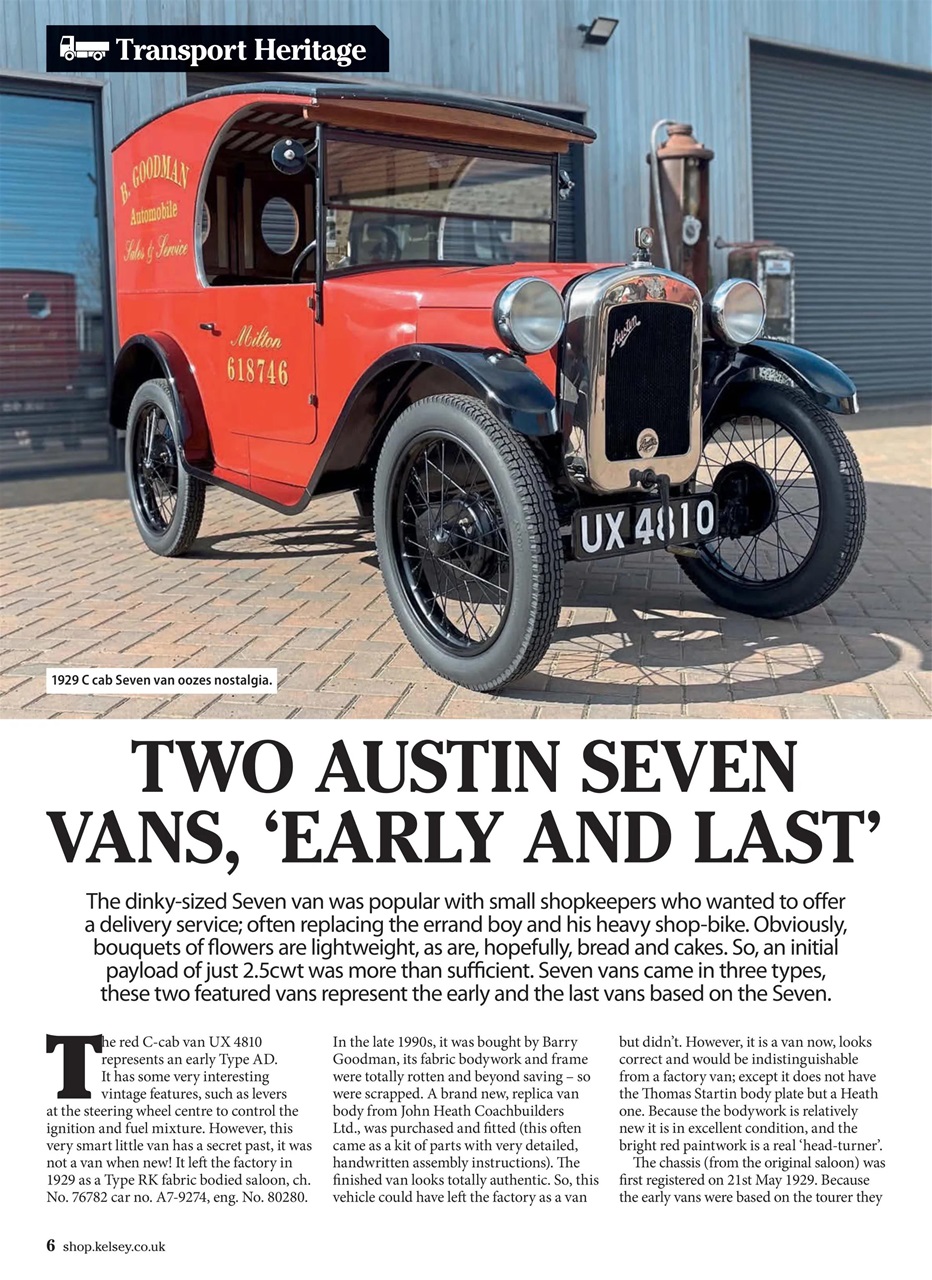 Transport Heritage

B. GOODMAN
Automobile
Sales & Service

Milton
618746

Austin

UX 4810

1929 C cab Seven van oozes nostalgia.

TWO AUSTIN SEVEN VANS, 'EARLY AND LAST'

The dinky-sized Seven van was popular with small shopkeepers who wanted to offer a delivery service; often replacing the errand boy and his heavy shop-bike. Obviously, bouquets of flowers are lightweight, as are, hopefully, bread and cakes. So, an initial payload of just 2.5cwt was more than sufficient. Seven vans came in three types, these two featured vans represent the early and the last vans based on the Seven.

The red C-cab van UX 4810 represents an early Type AD. It has some very interesting vintage features, such as levers at the steering wheel centre to control the ignition and fuel mixture. However, this very smart little van has a secret past, it was not a van when new! It left the factory in 1929 as a Type RK fabric bodied saloon, ch. No. 76782 car no. A7-9274, eng. No. 80280.

In the late 1990s, it was bought by Barry Goodman, its fabric bodywork and frame were totally rotten and beyond saving – so were scrapped. A brand new, replica van body from John Heath Coachbuilders Ltd., was purchased and fitted (this often came as a kit of parts with very detailed, handwritten assembly instructions). The finished van looks totally authentic. So, this vehicle could have left the factory as a van

but didn't. However, it is a van now, looks correct and would be indistinguishable from a factory van; except it does not have the Thomas Startin body plate but a Heath one. Because the bodywork is relatively new it is in excellent condition, and the bright red paintwork is a real 'head-turner'.

The chassis (from the original saloon) was first registered on 21st May 1929. Because the early vans were based on the tourer they

6 shop.kelsey.co.uk